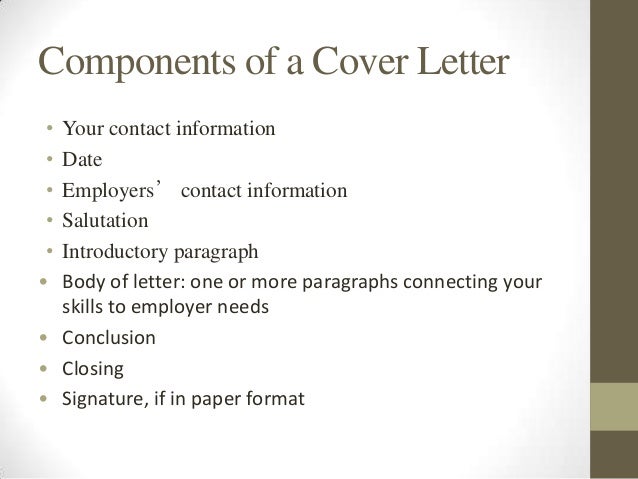 Components of a Cover Letter

• Your contact information
• Date
• Employers' contact information
• Salutation
• Introductory paragraph
• Body of letter: one or more paragraphs connecting your skills to employer needs
• Conclusion
• Closing
• Signature, if in paper format